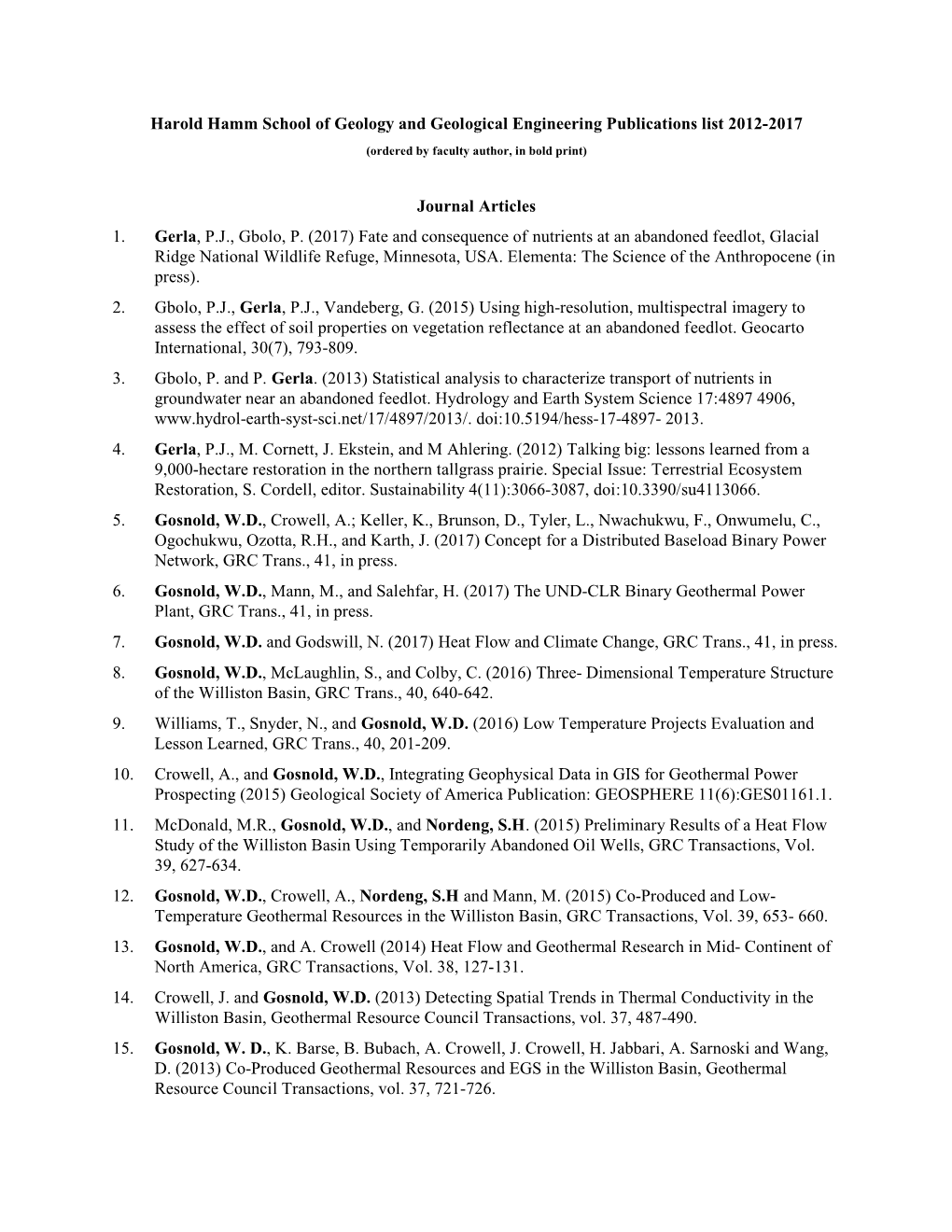 Harold Hamm School of Geology and Geological Engineering Publications list 2012-2017

(ordered by faculty author, in bold print)

Journal Articles

1. Gerla, P.J., Gbolo, P. (2017) Fate and consequence of nutrients at an abandoned feedlot, Glacial Ridge National Wildlife Refuge, Minnesota, USA. Elementa: The Science of the Anthropocene (in press).

2. Gbolo, P.J., Gerla, P.J., Vandeberg, G. (2015) Using high-resolution, multispectral imagery to assess the effect of soil properties on vegetation reflectance at an abandoned feedlot. Geocarto International, 30(7), 793-809.

3. Gbolo, P. and P. Gerla. (2013) Statistical analysis to characterize transport of nutrients in groundwater near an abandoned feedlot. Hydrology and Earth System Science 17:4897 4906, www.hydrol-earth-syst-sci.net/17/4897/2013/. doi:10.5194/hess-17-4897- 2013.

4. Gerla, P.J., M. Cornett, J. Ekstein, and M Ahlering. (2012) Talking big: lessons learned from a 9,000-hectare restoration in the northern tallgrass prairie. Special Issue: Terrestrial Ecosystem Restoration, S. Cordell, editor. Sustainability 4(11):3066-3087, doi:10.3390/su4113066.

5. Gosnold, W.D., Crowell, A.; Keller, K., Brunson, D., Tyler, L., Nwachukwu, F., Onwumelu, C., Ogochukwu, Ozotta, R.H., and Karth, J. (2017) Concept for a Distributed Baseload Binary Power Network, GRC Trans., 41, in press.

6. Gosnold, W.D., Mann, M., and Salehfar, H. (2017) The UND-CLR Binary Geothermal Power Plant, GRC Trans., 41, in press.

7. Gosnold, W.D. and Godswill, N. (2017) Heat Flow and Climate Change, GRC Trans., 41, in press.

8. Gosnold, W.D., McLaughlin, S., and Colby, C. (2016) Three- Dimensional Temperature Structure of the Williston Basin, GRC Trans., 40, 640-642.

9. Williams, T., Snyder, N., and Gosnold, W.D. (2016) Low Temperature Projects Evaluation and Lesson Learned, GRC Trans., 40, 201-209.

10. Crowell, A., and Gosnold, W.D., Integrating Geophysical Data in GIS for Geothermal Power Prospecting (2015) Geological Society of America Publication: GEOSPHERE 11(6):GES01161.1.

11. McDonald, M.R., Gosnold, W.D., and Nordeng, S.H. (2015) Preliminary Results of a Heat Flow Study of the Williston Basin Using Temporarily Abandoned Oil Wells, GRC Transactions, Vol. 39, 627-634.

12. Gosnold, W.D., Crowell, A., Nordeng, S.H and Mann, M. (2015) Co-Produced and Low-Temperature Geothermal Resources in the Williston Basin, GRC Transactions, Vol. 39, 653- 660.

13. Gosnold, W.D., and A. Crowell (2014) Heat Flow and Geothermal Research in Mid- Continent of North America, GRC Transactions, Vol. 38, 127-131.

14. Crowell, J. and Gosnold, W.D. (2013) Detecting Spatial Trends in Thermal Conductivity in the Williston Basin, Geothermal Resource Council Transactions, vol. 37, 487-490.

15. Gosnold, W. D., K. Barse, B. Bubach, A. Crowell, J. Crowell, H. Jabbari, A. Sarnoski and Wang, D. (2013) Co-Produced Geothermal Resources and EGS in the Williston Basin, Geothermal Resource Council Transactions, vol. 37, 721-726.